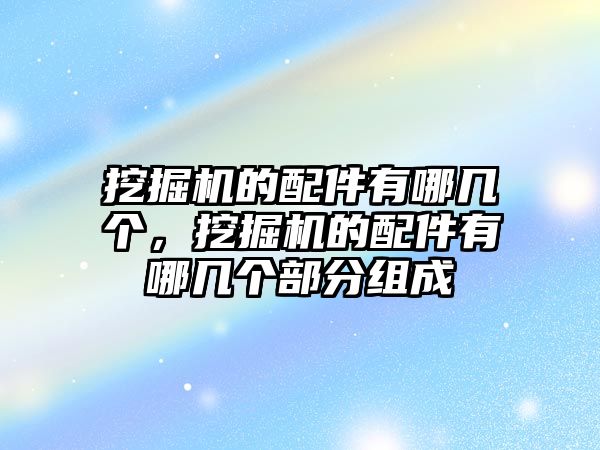 挖掘机的配件有哪几个，挖掘机的配件有哪几个部分组成